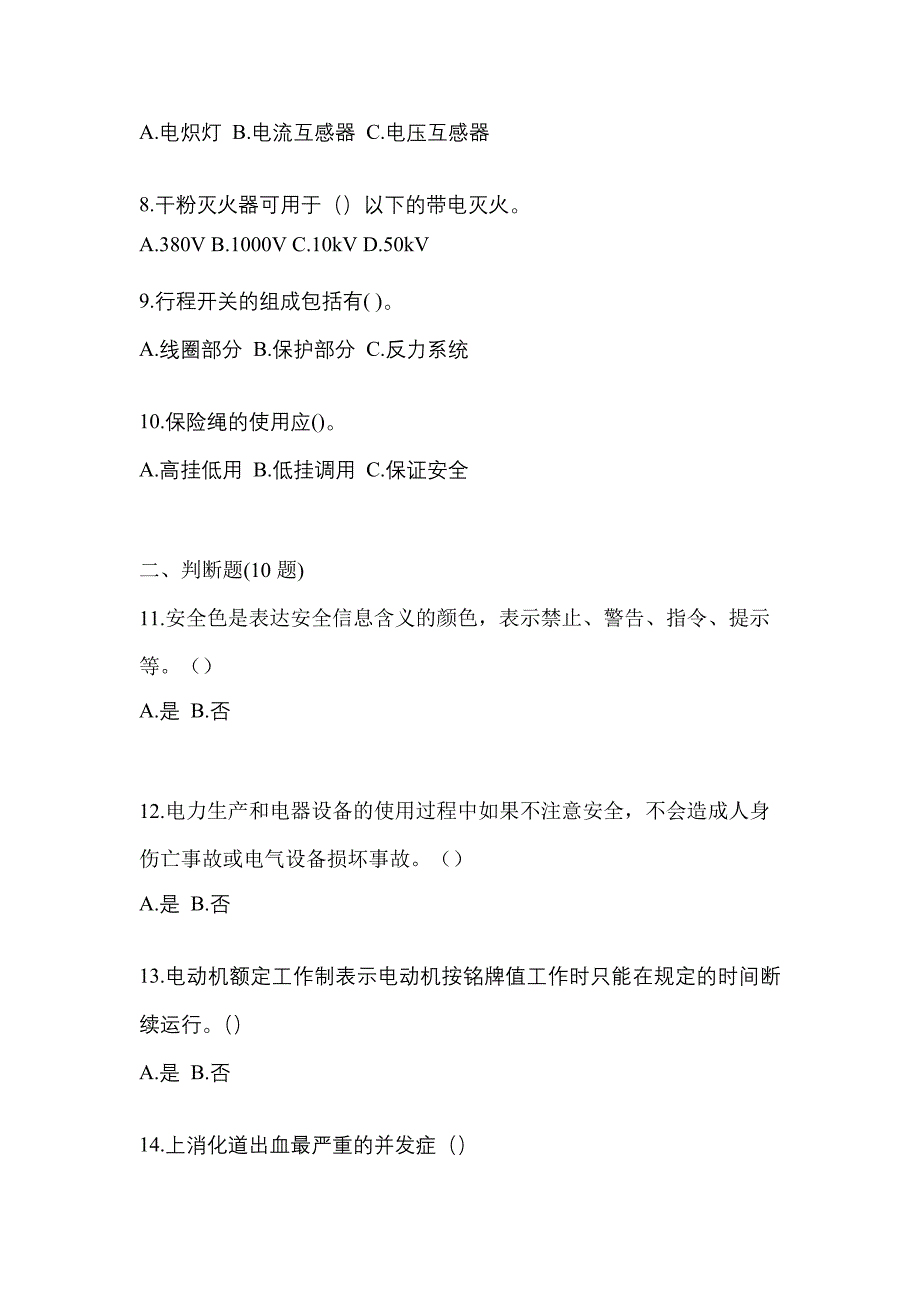 A.电炽灯 B.电流互感器 C.电压互感器

8.干粉灭火器可用于（）以下的带电灭火。

A.380V B.1000V C.10kV D.50kV

9.行程开关的组成包括有( )。

A.线圈部分 B.保护部分 C.反力系统

10.保险绳的使用应()。

A.高挂低用 B.低挂调用 C.保证安全

二、判断题(10 题)

11.安全色是表达安全信息含义的颜色，表示禁止、警告、指令、提示等。（）

A.是 B.否

12.电力生产和电器设备的使用过程中如果不注意安全，不会造成人身伤亡事故或电气设备损坏事故。（）

A.是 B.否

13.电动机额定工作制表示电动机按铭牌值工作时只能在规定的时间断续运行。()

A.是 B.否

14.上消化道出血最严重的并发症（）